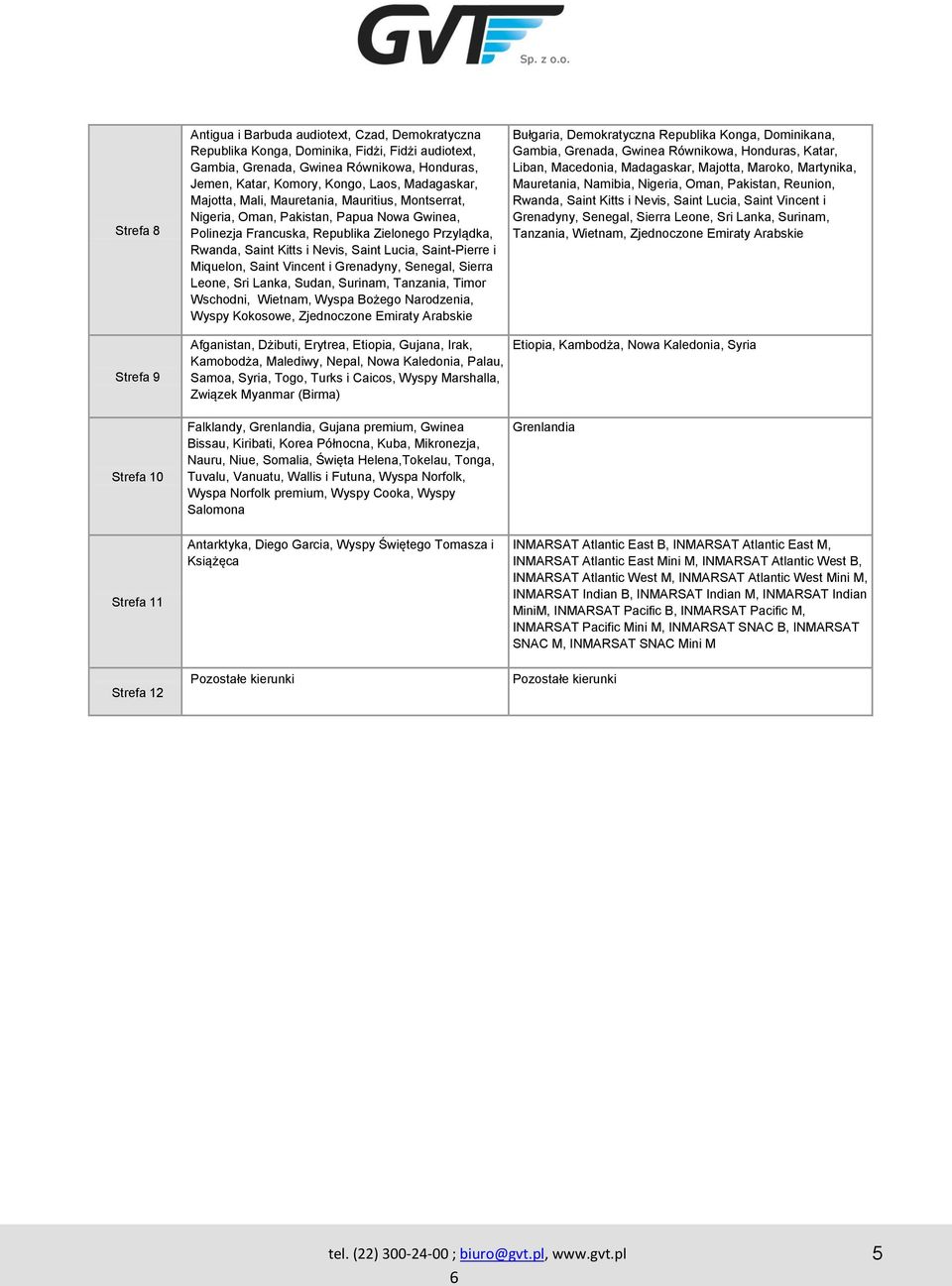 GVT Sp. z o.o.

| | | |
|---|---|---|
| Strefa 8 | Antigua i Barbuda audiotext, Czad, Demokratyczna Republika Konga, Dominika, Fidżi, Fidżi audiotext, Gambia, Grenada, Gwinea Równikowa, Honduras, Jemen, Katar, Komory, Kongo, Laos, Madagaskar, Majotta, Mali, Mauretania, Mauritius, Montserrat, Nigeria, Oman, Pakistan, Papua Nowa Gwinea, Polinezja Francuska, Republika Zielonego Przylądka, Rwanda, Saint Kitts i Nevis, Saint Lucia, Saint-Pierre i Miquelon, Saint Vincent i Grenadyny, Senegal, Sierra Leone, Sri Lanka, Sudan, Surinam, Tanzania, Timor Wschodni, Wietnam, Wyspa Bożego Narodzenia, Wyspy Kokosowe, Zjednoczone Emiraty Arabskie | Bułgaria, Demokratyczna Republika Konga, Dominikana, Gambia, Grenada, Gwinea Równikowa, Honduras, Katar, Liban, Macedonia, Madagaskar, Majotta, Maroko, Martynika, Mauretania, Namibia, Nigeria, Oman, Pakistan, Reunion, Rwanda, Saint Kitts i Nevis, Saint Lucia, Saint Vincent i Grenadyny, Senegal, Sierra Leone, Sri Lanka, Surinam, Tanzania, Wietnam, Zjednoczone Emiraty Arabskie |
| Strefa 9 | Afganistan, Dżibuti, Erytrea, Etiopia, Gujana, Irak, Kamobodża, Malediwy, Nepal, Nowa Kaledonia, Palau, Samoa, Syria, Togo, Turks i Caicos, Wyspy Marshalla, Związek Myanmar (Birma) | Etiopia, Kambodża, Nowa Kaledonia, Syria |
| Strefa 10 | Falklandy, Grenlandia, Gujana premium, Gwinea Bissau, Kiribati, Korea Północna, Kuba, Mikronezja, Nauru, Niue, Somalia, Święta Helena,Tokelau, Tonga, Tuvalu, Vanuatu, Wallis i Futuna, Wyspa Norfolk, Wyspa Norfolk premium, Wyspy Cooka, Wyspy Salomona | Grenlandia |
| Strefa 11 | Antarktyka, Diego Garcia, Wyspy Świętego Tomasza i Książęca | INMARSAT Atlantic East B, INMARSAT Atlantic East M, INMARSAT Atlantic East Mini M, INMARSAT Atlantic West B, INMARSAT Atlantic West M, INMARSAT Atlantic West Mini M, INMARSAT Indian B, INMARSAT Indian M, INMARSAT Indian MiniM, INMARSAT Pacific B, INMARSAT Pacific M, INMARSAT Pacific Mini M, INMARSAT SNAC B, INMARSAT SNAC M, INMARSAT SNAC Mini M |
| Strefa 12 | Pozostałe kierunki | Pozostałe kierunki |

tel. (22) 300-24-00 ; biuro@gvt.pl, www.gvt.pl 5

6